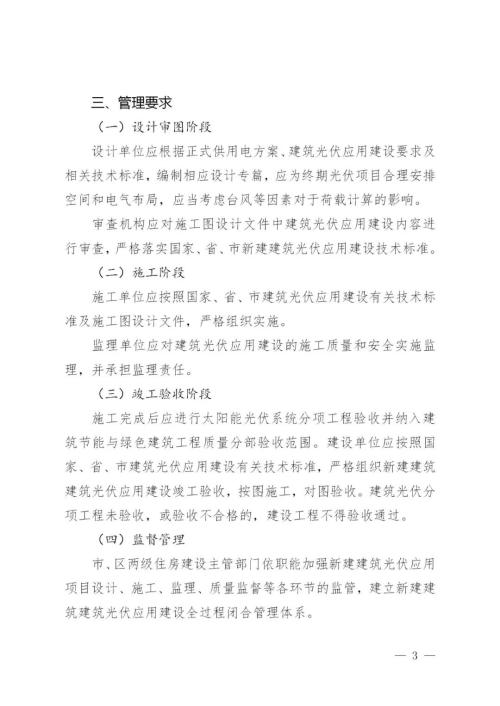 三、管理要求

（一）设计审图阶段

设计单位应根据正式供用电方案、建筑光伏应用建设要求及相关技术标准，编制相应设计专篇，应为终期光伏项目合理安排空间和电气布局，应当考虑台风等因素对于荷载计算的影响。

审查机构应对施工图设计文件中建筑光伏应用建设内容进行审查，严格落实国家、省、市新建建筑光伏应用建设技术标准。

（二）施工阶段

施工单位应按照国家、省、市建筑光伏应用建设有关技术标准及施工图设计文件，严格组织实施。

监理单位应对建筑光伏应用建设的施工质量和安全实施监理，并承担监理责任。

（三）竣工验收阶段

施工完成后应进行太阳能光伏系统分项工程验收并纳入建筑节能与绿色建筑工程质量分部验收范围。建设单位应按照国家、省、市建筑光伏应用建设有关技术标准，严格组织新建建筑建筑光伏应用建设竣工验收，按图施工，对图验收。建筑光伏分项工程未验收，或验收不合格的，建设工程不得验收通过。

（四）监督管理

市、区两级住房建设主管部门依职能加强新建建筑光伏应用项目设计、施工、监理、质量监督等各环节的监管，建立新建建筑建筑光伏应用建设全过程闭合管理体系。

— 3 —